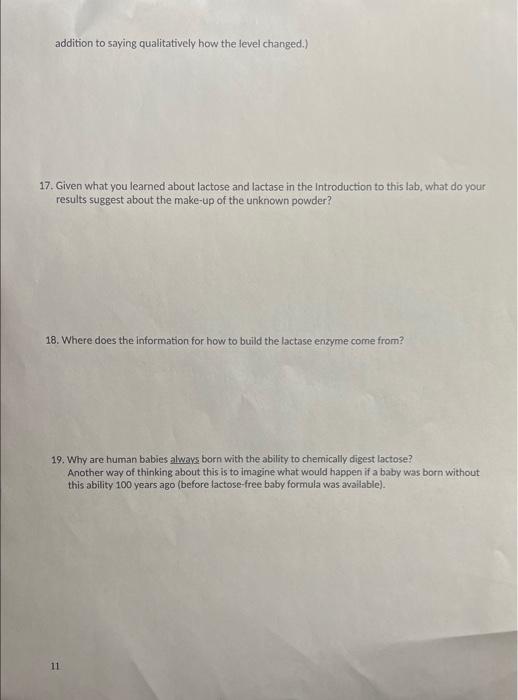 addition to saying qualitatively how the level changed.)

17. Given what you learned about lactose and lactase in the Introduction to this lab, what do your results suggest about the make-up of the unknown powder?

18. Where does the information for how to build the lactase enzyme come from?

19. Why are human babies always born with the ability to chemically digest lactose? Another way of thinking about this is to imagine what would happen if a baby was born without this ability 100 years ago (before lactose-free baby formula was available).

11